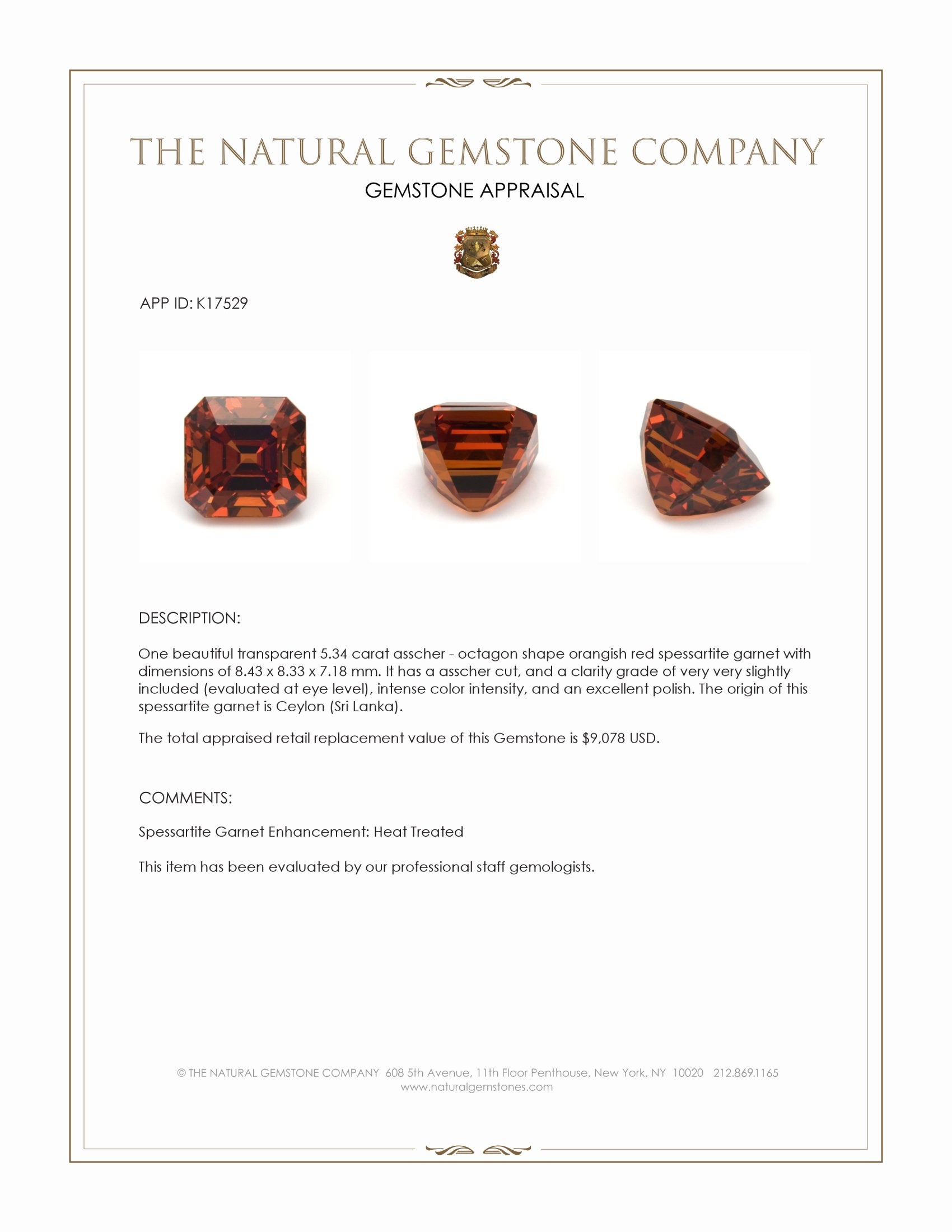 THE NATURAL GEMSTONE COMPANY

GEMSTONE APPRAISAL

APP ID: K17529

DESCRIPTION:

One beautiful transparent 5.34 carat asscher - octagon shape orangish red spessartite garnet with dimensions of 8.43 x 8.33 x 7.18 mm. It has a asscher cut, and a clarity grade of very very slightly included (evaluated at eye level), intense color intensity, and an excellent polish. The origin of this spessartite garnet is Ceylon (Sri Lanka).

The total appraised retail replacement value of this Gemstone is $9,078 USD.

COMMENTS:

Spessartite Garnet Enhancement: Heat Treated

This item has been evaluated by our professional staff gemologists.

© THE NATURAL GEMSTONE COMPANY 608 5th Avenue, 11th Floor Penthouse, New York, NY 10020 212.869.1165
www.naturalgemstones.com